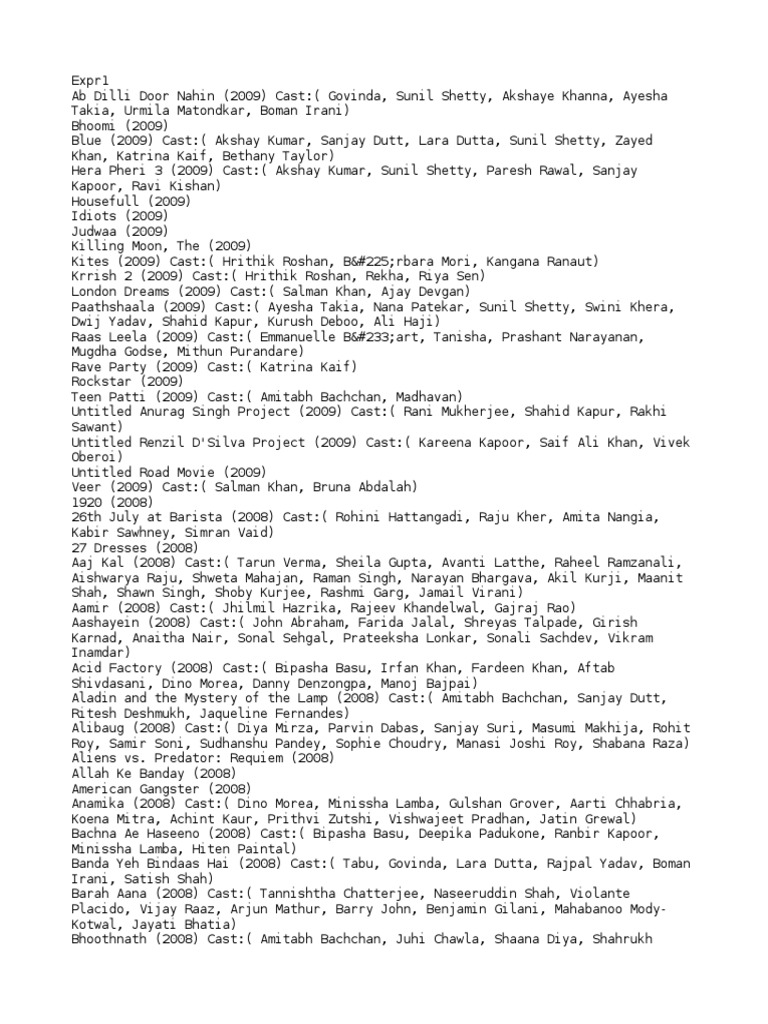 Expr1
Ab Dilli Door Nahin (2009) Cast:( Govinda, Sunil Shetty, Akshaye Khanna, Ayesha Takia, Urmila Matondkar, Boman Irani)
Bhoomi (2009)
Blue (2009) Cast:( Akshay Kumar, Sanjay Dutt, Lara Dutta, Sunil Shetty, Zayed Khan, Katrina Kaif, Bethany Taylor)
Hera Pheri 3 (2009) Cast:( Akshay Kumar, Sunil Shetty, Paresh Rawal, Sanjay Kapoor, Ravi Kishan)
Housefull (2009)
Idiots (2009)
Judwaa (2009)
Killing Moon, The (2009)
Kites (2009) Cast:( Hrithik Roshan, B&#225;rbara Mori, Kangana Ranaut)
Krrish 2 (2009) Cast:( Hrithik Roshan, Rekha, Riya Sen)
London Dreams (2009) Cast:( Salman Khan, Ajay Devgan)
Paathshaala (2009) Cast:( Ayesha Takia, Nana Patekar, Sunil Shetty, Swini Khera, Dwij Yadav, Shahid Kapur, Kurush Deboo, Ali Haji)
Raas Leela (2009) Cast:( Emmanuelle B&#233;art, Tanisha, Prashant Narayanan, Mugdha Godse, Mithun Purandare)
Rave Party (2009) Cast:( Katrina Kaif)
Rockstar (2009)
Teen Patti (2009) Cast:( Amitabh Bachchan, Madhavan)
Untitled Anurag Singh Project (2009) Cast:( Rani Mukherjee, Shahid Kapur, Rakhi Sawant)
Untitled Renzil D'Silva Project (2009) Cast:( Kareena Kapoor, Saif Ali Khan, Vivek Oberoi)
Untitled Road Movie (2009)
Veer (2009) Cast:( Salman Khan, Bruna Abdalah)
1920 (2008)
26th July at Barista (2008) Cast:( Rohini Hattangadi, Raju Kher, Amita Nangia, Kabir Sawhney, Simran Vaid)
27 Dresses (2008)
Aaj Kal (2008) Cast:( Tarun Verma, Sheila Gupta, Avanti Latthe, Raheel Ramzanali, Aishwarya Raju, Shweta Mahajan, Raman Singh, Narayan Bhargava, Akil Kurji, Maanit Shah, Shawn Singh, Shoby Kurjee, Rashmi Garg, Jamail Virani)
Aamir (2008) Cast:( Jhilmil Hazrika, Rajeev Khandelwal, Gajraj Rao)
Aashayein (2008) Cast:( John Abraham, Farida Jalal, Shreyas Talpade, Girish Karnad, Anaitha Nair, Sonal Sehgal, Prateeksha Lonkar, Sonali Sachdev, Vikram Inamdar)
Acid Factory (2008) Cast:( Bipasha Basu, Irfan Khan, Fardeen Khan, Aftab Shivdasani, Dino Morea, Danny Denzongpa, Manoj Bajpai)
Aladin and the Mystery of the Lamp (2008) Cast:( Amitabh Bachchan, Sanjay Dutt, Ritesh Deshmukh, Jaqueline Fernandes)
Alibaug (2008) Cast:( Diya Mirza, Parvin Dabas, Sanjay Suri, Masumi Makhija, Rohit Roy, Samir Soni, Sudhanshu Pandey, Sophie Choudry, Manasi Joshi Roy, Shabana Raza)
Aliens vs. Predator: Requiem (2008)
Allah Ke Banday (2008)
American Gangster (2008)
Anamika (2008) Cast:( Dino Morea, Minissha Lamba, Gulshan Grover, Aarti Chhabria, Koena Mitra, Achint Kaur, Prithvi Zutshi, Vishwajeet Pradhan, Jatin Grewal)
Bachna Ae Haseeno (2008) Cast:( Bipasha Basu, Deepika Padukone, Ranbir Kapoor, Minissha Lamba, Hiten Paintal)
Banda Yeh Bindaas Hai (2008) Cast:( Tabu, Govinda, Lara Dutta, Rajpal Yadav, Boman Irani, Satish Shah)
Barah Aana (2008) Cast:( Tannishtha Chatterjee, Naseeruddin Shah, Violante Placido, Vijay Raaz, Arjun Mathur, Barry John, Benjamin Gilani, Mahabanoo Mody-Kotwal, Jayati Bhatia)
Bhoothnath (2008) Cast:( Amitabh Bachchan, Juhi Chawla, Shaana Diya, Shahrukh